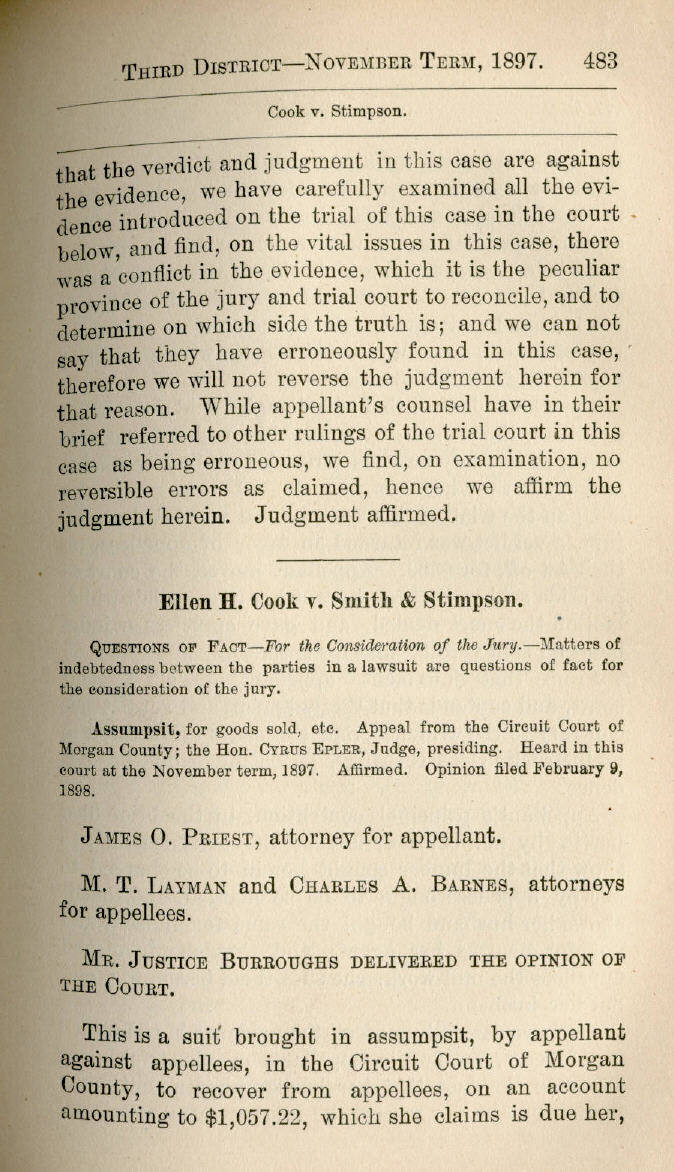 Third District—November Term, 1897. 483

Cook v. Stimpson.

that the verdict and judgment in this case are against the evidence, we have carefully examined all the evidence introduced on the trial of this case in the court below, and find, on the vital issues in this case, there was a conflict in the evidence, which it is the peculiar province of the jury and trial court to reconcile, and to determine on which side the truth is; and we can not say that they have erroneously found in this case, therefore we will not reverse the judgment herein for that reason. While appellant's counsel have in their brief referred to other rulings of the trial court in this case as being erroneous, we find, on examination, no reversible errors as claimed, hence we affirm the judgment herein. Judgment affirmed.

Ellen H. Cook v. Smith & Stimpson.

Questions of Fact—For the Consideration of the Jury.—Matters of indebtedness between the parties in a lawsuit are questions of fact for the consideration of the jury.

Assumpsit, for goods sold, etc. Appeal from the Circuit Court of Morgan County; the Hon. Cyrus Epler, Judge, presiding. Heard in this court at the November term, 1897. Affirmed. Opinion filed February 9, 1898.

James O. Priest, attorney for appellant.

M. T. Layman and Charles A. Barnes, attorneys for appellees.

Mr. Justice Burroughs delivered the opinion of the Court.

This is a suit brought in assumpsit, by appellant against appellees, in the Circuit Court of Morgan County, to recover from appellees, on an account amounting to $1,057.22, which she claims is due her,